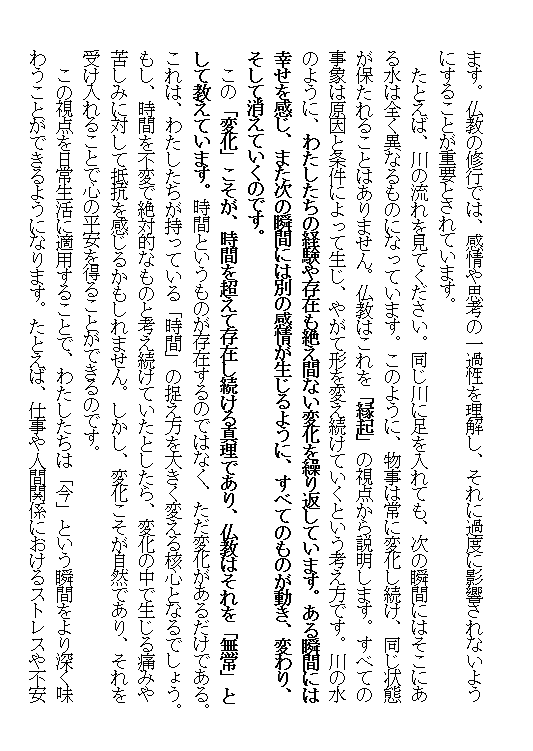 ます。仏教の修行では、感情や思考の一過性を理解し、それに過度に影響されないようにすることが重要とされています。

たとえば、川の流れを見てください。同じ川に足を入れても、次の瞬間にはそこにある水は全く異なるものになっています。このように、物事は常に変化し続け、同じ状態が保たれることはありません。仏教はこれを「縁起」の視点から説明します。すべての事象は原因と条件によって生じ、やがて形を変え続けていくという考え方です。川の水のように、わたしたちの経験や存在も絶え間ない変化を繰り返しています。ある瞬間には幸せを感じ、また次の瞬間には別の感情が生じるように、すべてのものが動き、変わり、そして消えていくのです。

この「変化」こそが、時間を超えて存在し続ける真理であり、仏教はそれを「無常」として教えています。時間というものが存在するのではなく、ただ変化があるだけである。これは、わたしたちが持っている「時間」の捉え方を大きく変える核心となるでしょう。もし、時間を不変で絶対的なものと考え続けていたとしたら、変化の中で生じる痛みや苦しみに対して抵抗を感じるかもしれません。しかし、変化こそが自然であり、それを受け入れることで心の平安を得ることができるのです。

この視点を日常生活に適用することで、わたしたちは「今」という瞬間をより深く味わうことができるようになります。たとえば、仕事や人間関係におけるストレスや不安